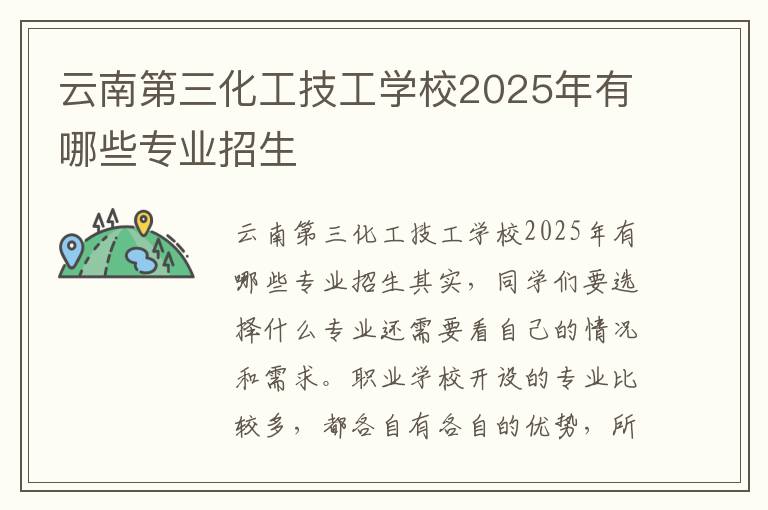 云南第三化工技工学校2025年有哪些专业招生

云南第三化工技工学校2025年有哪些专业招生其实，同学们要选择什么专业还需要看自己的情况和需求。职业学校开设的专业比较多，都各自有各自的优势，所